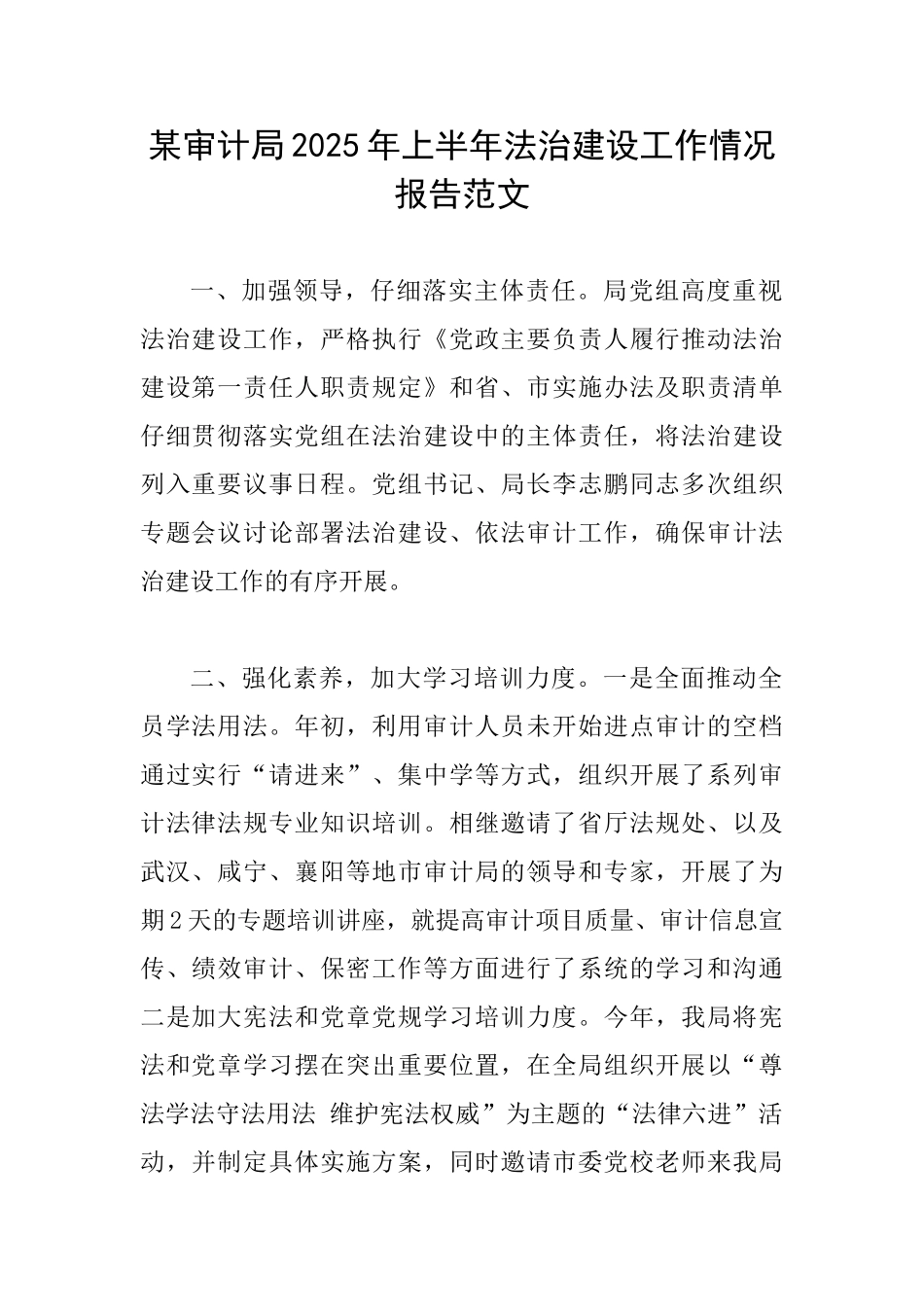 某审计局2025年上半年法治建设工作情况报告范文

一、加强领导，仔细落实主体责任。局党组高度重视法治建设工作，严格执行《党政主要负责人履行推动法治建设第一责任人职责规定》和省、市实施办法及职责清单仔细贯彻落实党组在法治建设中的主体责任，将法治建设列入重要议事日程。党组书记、局长李志鹏同志多次组织专题会议讨论部署法治建设、依法审计工作，确保审计法治建设工作的有序开展。

二、强化素养，加大学习培训力度。一是全面推动全员学法用法。年初，利用审计人员未开始进点审计的空档通过实行“请进来”、集中学等方式，组织开展了系列审计法律法规专业知识培训。相继邀请了省厅法规处、以及武汉、咸宁、襄阳等地市审计局的领导和专家，开展了为期2天的专题培训讲座，就提高审计项目质量、审计信息宣传、绩效审计、保密工作等方面进行了系统的学习和沟通二是加大宪法和党章党规学习培训力度。今年，我局将宪法和党章学习摆在突出重要位置，在全局组织开展以“尊法学法守法用法 维护宪法权威”为主题的“法律六进”活动，并制定具体实施方案，同时邀请市委党校老师来我局